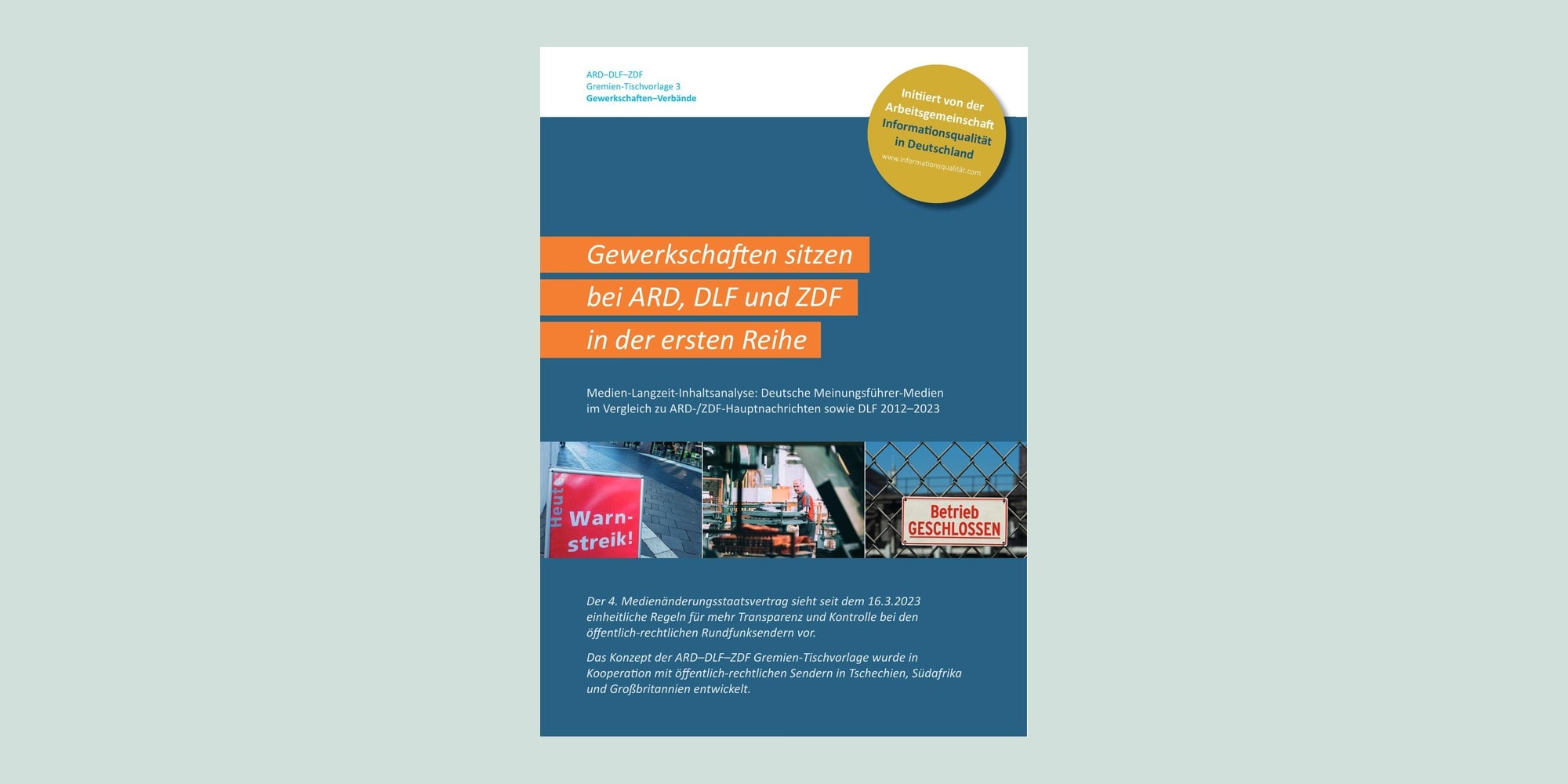 ARD–DLF–ZDF
Gremien-Tischvorlage 3
Gewerkschaften–Verbände

Initiiert von der Arbeitsgemeinschaft Informationsqualität in Deutschland
www.informationsqualität.com

Gewerkschaften sitzen bei ARD, DLF und ZDF in der ersten Reihe

Medien-Langzeit-Inhaltsanalyse: Deutsche Meinungsführer-Medien im Vergleich zu ARD-/ZDF-Hauptnachrichten sowie DLF 2012–2023

Heute Warnstreik!

Betrieb GESCHLOSSEN

Der 4. Medienänderungsstaatsvertrag sieht seit dem 16.3.2023 einheitliche Regeln für mehr Transparenz und Kontrolle bei den öffentlich-rechtlichen Rundfunksendern vor.

Das Konzept der ARD–DLF–ZDF Gremien-Tischvorlage wurde in Kooperation mit öffentlich-rechtlichen Sendern in Tschechien, Südafrika und Großbritannien entwickelt.